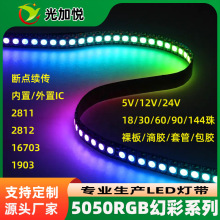 光加悦

断点续传
内置/外置IC
2811
2812
16703
1903

5V/12V/24V
18/30/60/90/144珠
裸板/滴胶/套管/包胶

支持定制
源头厂家

专业生产LED灯带
5050RGB幻彩系列